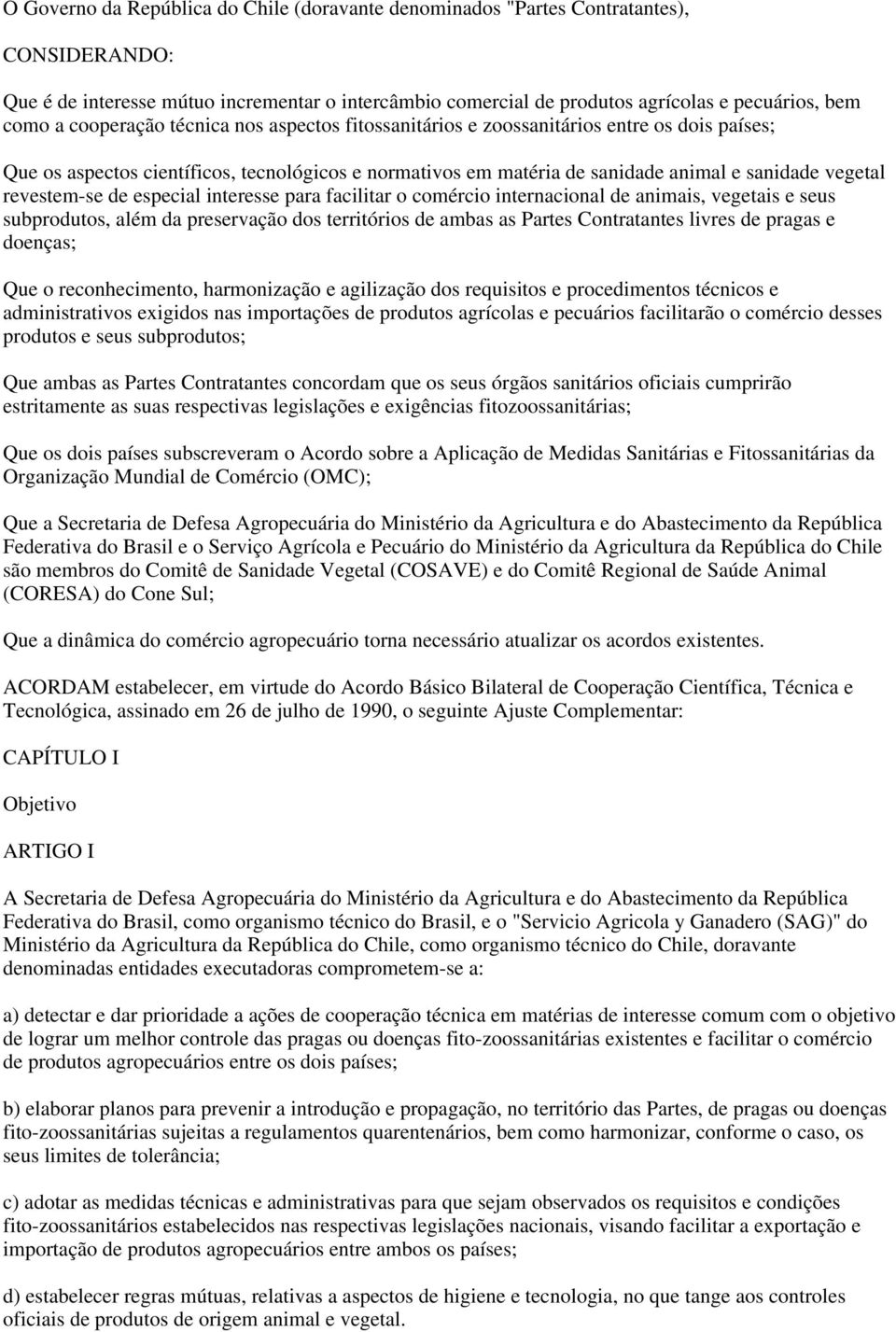 O Governo da República do Chile (doravante denominados "Partes Contratantes),

CONSIDERANDO:

Que é de interesse mútuo incrementar o intercâmbio comercial de produtos agrícolas e pecuários, bem como a cooperação técnica nos aspectos fitossanitários e zoossanitários entre os dois países;

Que os aspectos científicos, tecnológicos e normativos em matéria de sanidade animal e sanidade vegetal revestem-se de especial interesse para facilitar o comércio internacional de animais, vegetais e seus subprodutos, além da preservação dos territórios de ambas as Partes Contratantes livres de pragas e doenças;

Que o reconhecimento, harmonização e agilização dos requisitos e procedimentos técnicos e administrativos exigidos nas importações de produtos agrícolas e pecuários facilitarão o comércio desses produtos e seus subprodutos;

Que ambas as Partes Contratantes concordam que os seus órgãos sanitários oficiais cumprirão estritamente as suas respectivas legislações e exigências fitozoossanitárias;

Que os dois países subscreveram o Acordo sobre a Aplicação de Medidas Sanitárias e Fitossanitárias da Organização Mundial de Comércio (OMC);

Que a Secretaria de Defesa Agropecuária do Ministério da Agricultura e do Abastecimento da República Federativa do Brasil e o Serviço Agrícola e Pecuário do Ministério da Agricultura da República do Chile são membros do Comitê de Sanidade Vegetal (COSAVE) e do Comitê Regional de Saúde Animal (CORESA) do Cone Sul;

Que a dinâmica do comércio agropecuário torna necessário atualizar os acordos existentes.

ACORDAM estabelecer, em virtude do Acordo Básico Bilateral de Cooperação Científica, Técnica e Tecnológica, assinado em 26 de julho de 1990, o seguinte Ajuste Complementar:

CAPÍTULO I

Objetivo

ARTIGO I

A Secretaria de Defesa Agropecuária do Ministério da Agricultura e do Abastecimento da República Federativa do Brasil, como organismo técnico do Brasil, e o "Servicio Agricola y Ganadero (SAG)" do Ministério da Agricultura da República do Chile, como organismo técnico do Chile, doravante denominadas entidades executadoras comprometem-se a:

a) detectar e dar prioridade a ações de cooperação técnica em matérias de interesse comum com o objetivo de lograr um melhor controle das pragas ou doenças fito-zoossanitárias existentes e facilitar o comércio de produtos agropecuários entre os dois países;

b) elaborar planos para prevenir a introdução e propagação, no território das Partes, de pragas ou doenças fito-zoossanitárias sujeitas a regulamentos quarentenários, bem como harmonizar, conforme o caso, os seus limites de tolerância;

c) adotar as medidas técnicas e administrativas para que sejam observados os requisitos e condições fito-zoossanitários estabelecidos nas respectivas legislações nacionais, visando facilitar a exportação e importação de produtos agropecuários entre ambos os países;

d) estabelecer regras mútuas, relativas a aspectos de higiene e tecnologia, no que tange aos controles oficiais de produtos de origem animal e vegetal.